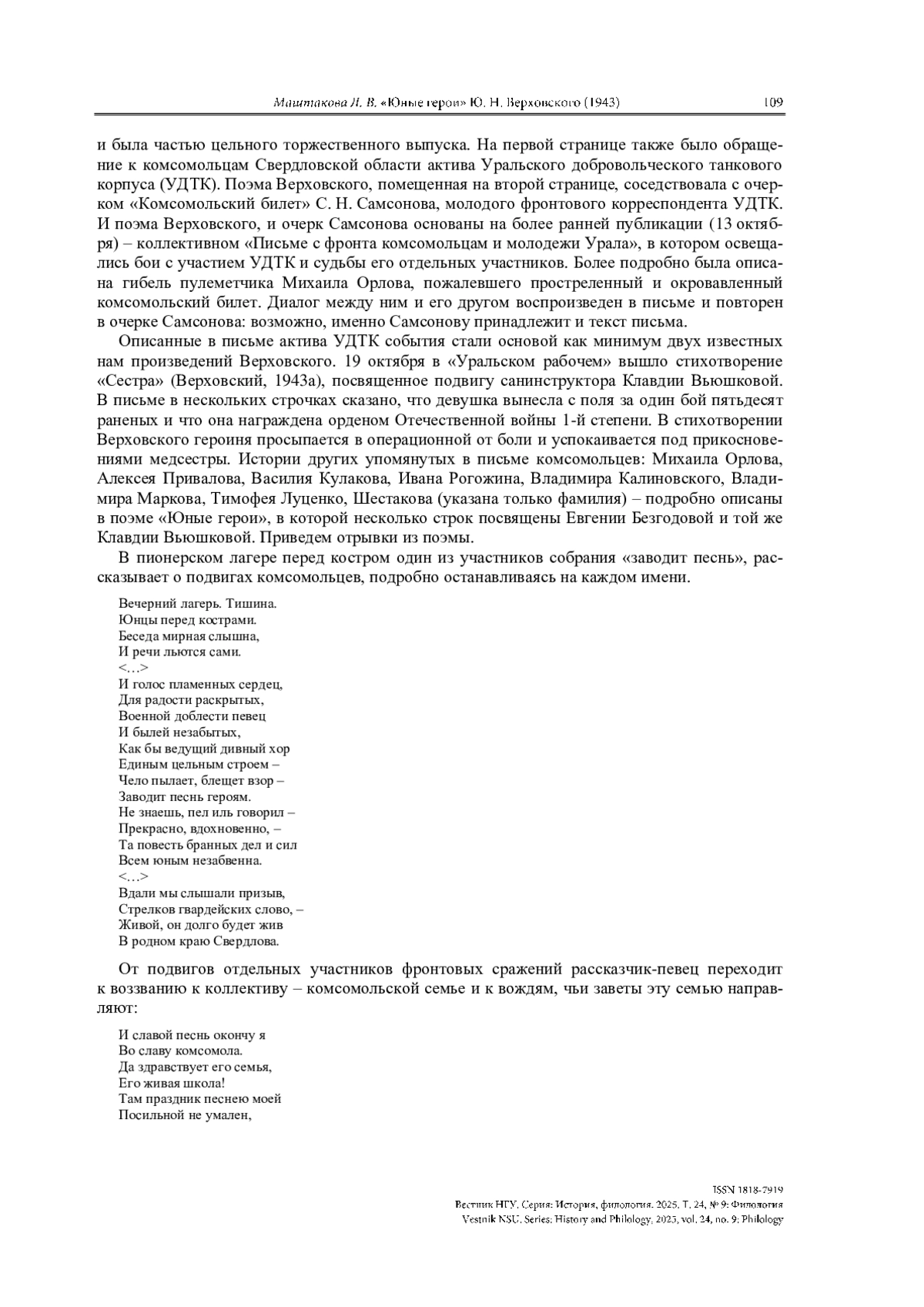 Маштакова И. В. «Юные герои» Ю. Н. Верховского (1943) 109

и была частью цельного торжественного выпуска. На первой странице также было обращение к комсомольцам Свердловской области актива Уральского добровольческого танкового корпуса (УДТК). Поэма Верховского, помещенная на второй странице, соседствовала с очерком «Комсомольский билет» С. Н. Самсонова, молодого фронтового корреспондента УДТК. И поэма Верховского, и очерк Самсонова основаны на более ранней публикации (13 октября) – коллективном «Письме с фронта комсомольцам и молодежи Урала», в котором освещались бои с участием УДТК и судьбы его отдельных участников. Более подробно была описана гибель пулеметчика Михаила Орлова, пожалевшего простреленный и окровавленный комсомольский билет. Диалог между ним и его другом воспроизведен в письме и повторен в очерке Самсонова: возможно, именно Самсонову принадлежит и текст письма.

Описанные в письме актива УДТК события стали основой как минимум двух известных нам произведений Верховского. 19 октября в «Уральском рабочем» вышло стихотворение «Сестра» (Верховский, 1943а), посвященное подвигу санинструктора Клавдии Вьюшковой. В письме в нескольких строчках сказано, что девушка вынесла с поля за один бой пятьдесят раненых и что она награждена орденом Отечественной войны 1-й степени. В стихотворении Верховского героиня просыпается в операционной от боли и успокаивается под прикосновениями медсестры. Истории других упомянутых в письме комсомольцев: Михаила Орлова, Алексея Привалова, Василия Кулакова, Ивана Рогожина, Владимира Калиновского, Владимира Маркова, Тимофея Луценко, Шестакова (указана только фамилия) – подробно описаны в поэме «Юные герои», в которой несколько строк посвящены Евгении Безгодовой и той же Клавдии Вьюшковой. Приведем отрывки из поэмы.

В пионерском лагере перед костром один из участников собрания «заводит песнь», рассказывает о подвигах комсомольцев, подробно останавливаясь на каждом имени.

Вечерний лагерь. Тишина.
Юнцы перед кострами.
Беседа мирная слышна,
И речи льются сами.
<…>
И голос пламенных сердец,
Для радости раскрытых,
Военной доблести певец
И былей незабытых,
Как бы ведущий дивный хор
Единым цельным строем –
Чело пылает, блещет взор –
Заводит песнь героям.
Не знаешь, пел иль говорил –
Прекрасно, вдохновенно, –
Та повесть бранных дел и сил
Всем юным незабвенна.
<…>
Вдали мы слышали призыв,
Стрелков гвардейских слово, –
Живой, он долго будет жив
В родном краю Свердлова.

От подвигов отдельных участников фронтовых сражений рассказчик-певец переходит к воззванию к коллективу – комсомольской семье и к вождям, чьи заветы эту семью направляют:

И славой песнь окончу я
Во славу комсомола.
Да здравствует его семья,
Его живая школа!
Там праздник песнею моей
Посильной не умален,

ISSN 1818-7919
Вестник НГУ. Серия: История, филология. 2025. Т. 24, № 9: Филология
Vestnik NSU. Series: History and Philology, 2025, vol. 24, no. 9: Philology